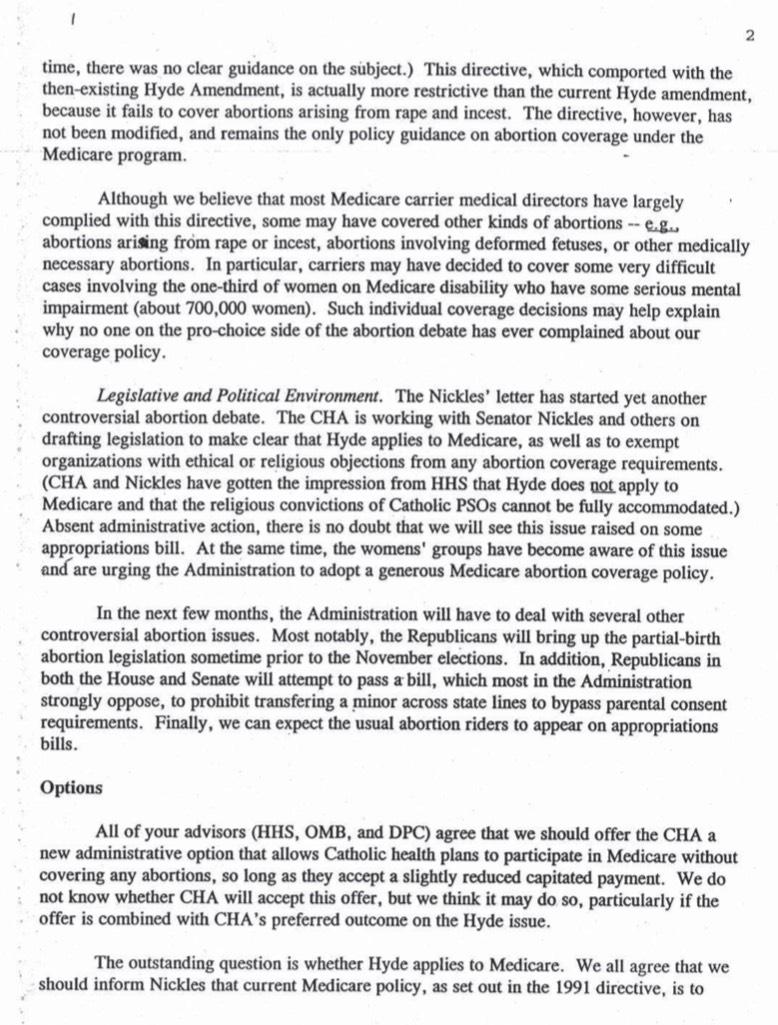 2

time, there was no clear guidance on the subject.) This directive, which comported with the then-existing Hyde Amendment, is actually more restrictive than the current Hyde amendment, because it fails to cover abortions arising from rape and incest. The directive, however, has not been modified, and remains the only policy guidance on abortion coverage under the Medicare program.

Although we believe that most Medicare carrier medical directors have largely complied with this directive, some may have covered other kinds of abortions -- e.g., abortions arising from rape or incest, abortions involving deformed fetuses, or other medically necessary abortions. In particular, carriers may have decided to cover some very difficult cases involving the one-third of women on Medicare disability who have some serious mental impairment (about 700,000 women). Such individual coverage decisions may help explain why no one on the pro-choice side of the abortion debate has ever complained about our coverage policy.

Legislative and Political Environment. The Nickles' letter has started yet another controversial abortion debate. The CHA is working with Senator Nickles and others on drafting legislation to make clear that Hyde applies to Medicare, as well as to exempt organizations with ethical or religious objections from any abortion coverage requirements. (CHA and Nickles have gotten the impression from HHS that Hyde does not apply to Medicare and that the religious convictions of Catholic PSOs cannot be fully accommodated.) Absent administrative action, there is no doubt that we will see this issue raised on some appropriations bill. At the same time, the womens' groups have become aware of this issue and are urging the Administration to adopt a generous Medicare abortion coverage policy.

In the next few months, the Administration will have to deal with several other controversial abortion issues. Most notably, the Republicans will bring up the partial-birth abortion legislation sometime prior to the November elections. In addition, Republicans in both the House and Senate will attempt to pass a bill, which most in the Administration strongly oppose, to prohibit transfering a minor across state lines to bypass parental consent requirements. Finally, we can expect the usual abortion riders to appear on appropriations bills.

Options

All of your advisors (HHS, OMB, and DPC) agree that we should offer the CHA a new administrative option that allows Catholic health plans to participate in Medicare without covering any abortions, so long as they accept a slightly reduced capitated payment. We do not know whether CHA will accept this offer, but we think it may do so, particularly if the offer is combined with CHA's preferred outcome on the Hyde issue.

The outstanding question is whether Hyde applies to Medicare. We all agree that we should inform Nickles that current Medicare policy, as set out in the 1991 directive, is to